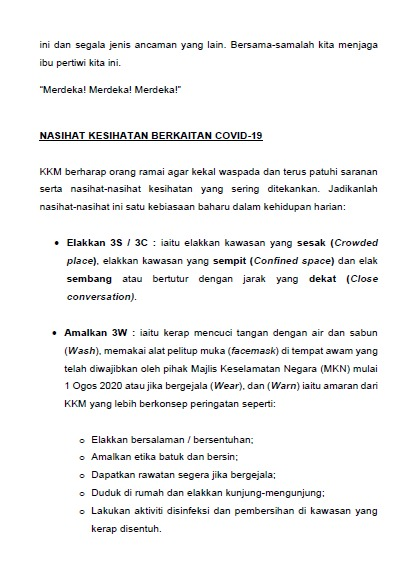 ini dan segala jenis ancaman yang lain. Bersama-samalah kita menjaga ibu pertiwi kita ini.

"Merdeka! Merdeka! Merdeka!"

NASIHAT KESIHATAN BERKAITAN COVID-19

KKM berharap orang ramai agar kekal waspada dan terus patuhi saranan serta nasihat-nasihat kesihatan yang sering ditekankan. Jadikanlah nasihat-nasihat ini satu kebiasaan baharu dalam kehidupan harian:

• Elakkan 3S / 3C : iaitu elakkan kawasan yang sesak (Crowded place), elakkan kawasan yang sempit (Confined space) dan elak sembang atau bertutur dengan jarak yang dekat (Close conversation).

• Amalkan 3W : iaitu kerap mencuci tangan dengan air dan sabun (Wash), memakai alat pelitup muka (facemask) di tempat awam yang telah diwajibkan oleh pihak Majlis Keselamatan Negara (MKN) mulai 1 Ogos 2020 atau jika bergejala (Wear), dan (Warn) iaitu amaran dari KKM yang lebih berkonsep peringatan seperti:

o Elakkan bersalaman / bersentuhan;
o Amalkan etika batuk dan bersin;
o Dapatkan rawatan segera jika bergejala;
o Duduk di rumah dan elakkan kunjung-mengunjung;
o Lakukan aktiviti disinfeksi dan pembersihan di kawasan yang kerap disentuh.